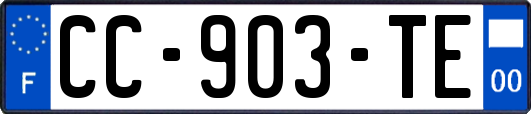 F
CC-903-TE
00